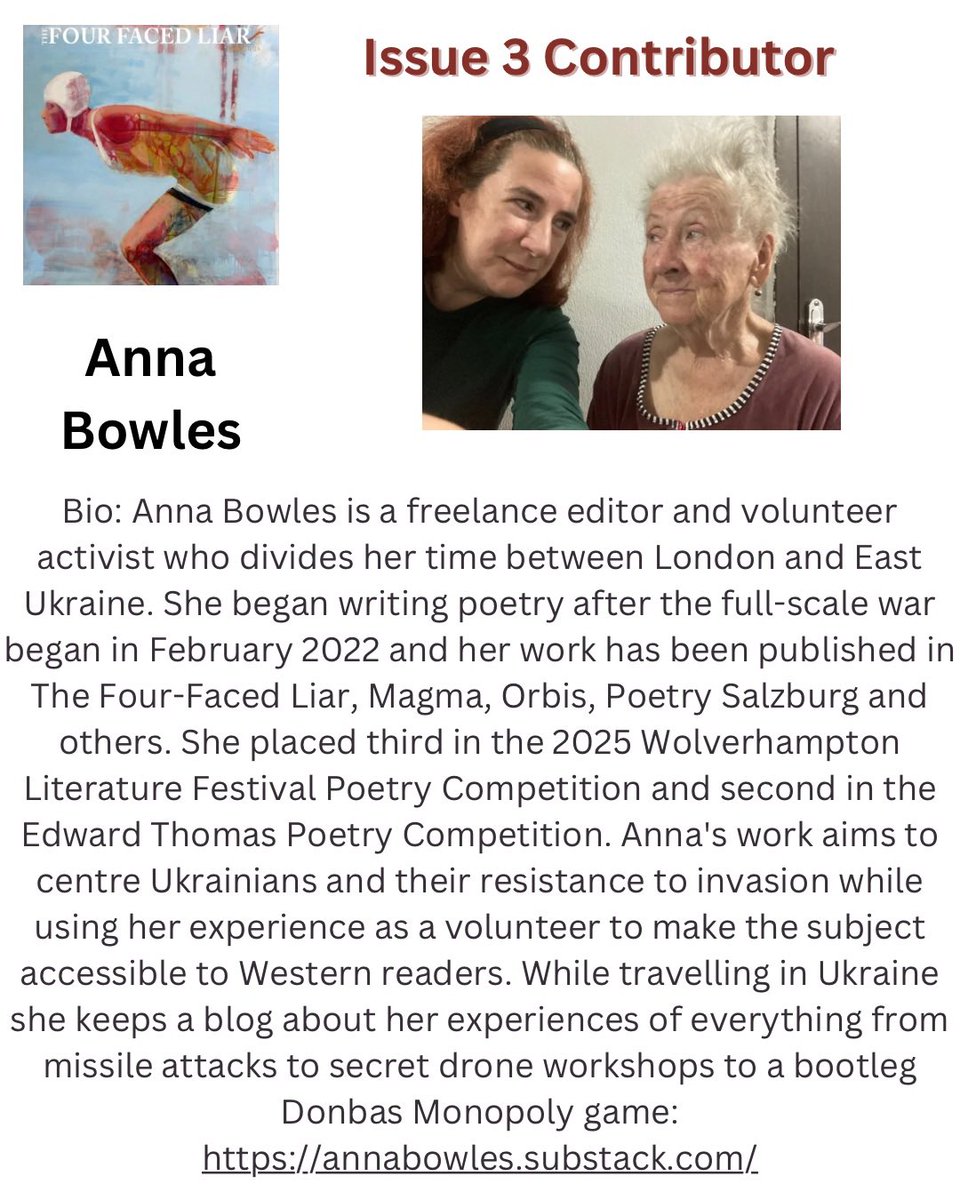 THE FOUR FACED LIAR

Issue 3 Contributor

Anna Bowles

Bio: Anna Bowles is a freelance editor and volunteer activist who divides her time between London and East Ukraine. She began writing poetry after the full-scale war began in February 2022 and her work has been published in The Four-Faced Liar, Magma, Orbis, Poetry Salzburg and others. She placed third in the 2025 Wolverhampton Literature Festival Poetry Competition and second in the Edward Thomas Poetry Competition. Anna's work aims to centre Ukrainians and their resistance to invasion while using her experience as a volunteer to make the subject accessible to Western readers. While travelling in Ukraine she keeps a blog about her experiences of everything from missile attacks to secret drone workshops to a bootleg Donbas Monopoly game: https://annabowles.substack.com/